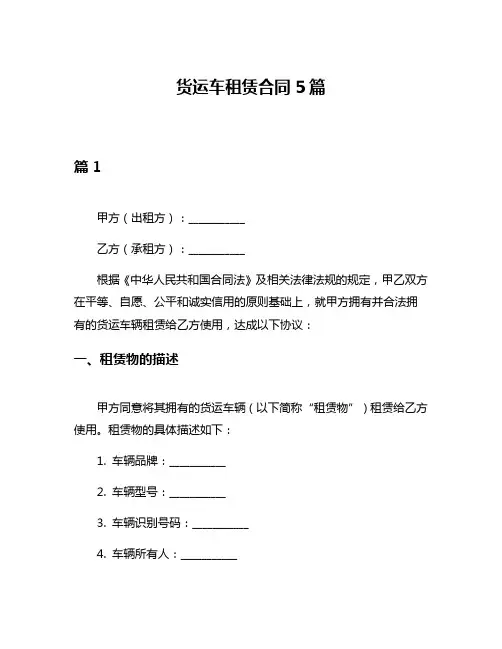 货运车租赁合同 5 篇

篇 1

甲方（出租方）：__________

乙方（承租方）：__________

根据《中华人民共和国合同法》及相关法律法规的规定，甲乙双方在平等、自愿、公平和诚实信用的原则基础上，就甲方拥有并合法拥有的货运车辆租赁给乙方使用，达成以下协议：

一、租赁物的描述

甲方同意将其拥有的货运车辆（以下简称“租赁物”）租赁给乙方使用。租赁物的具体描述如下：

1. 车辆品牌：__________

2. 车辆型号：__________

3. 车辆识别号码：__________

4. 车辆所有人：__________